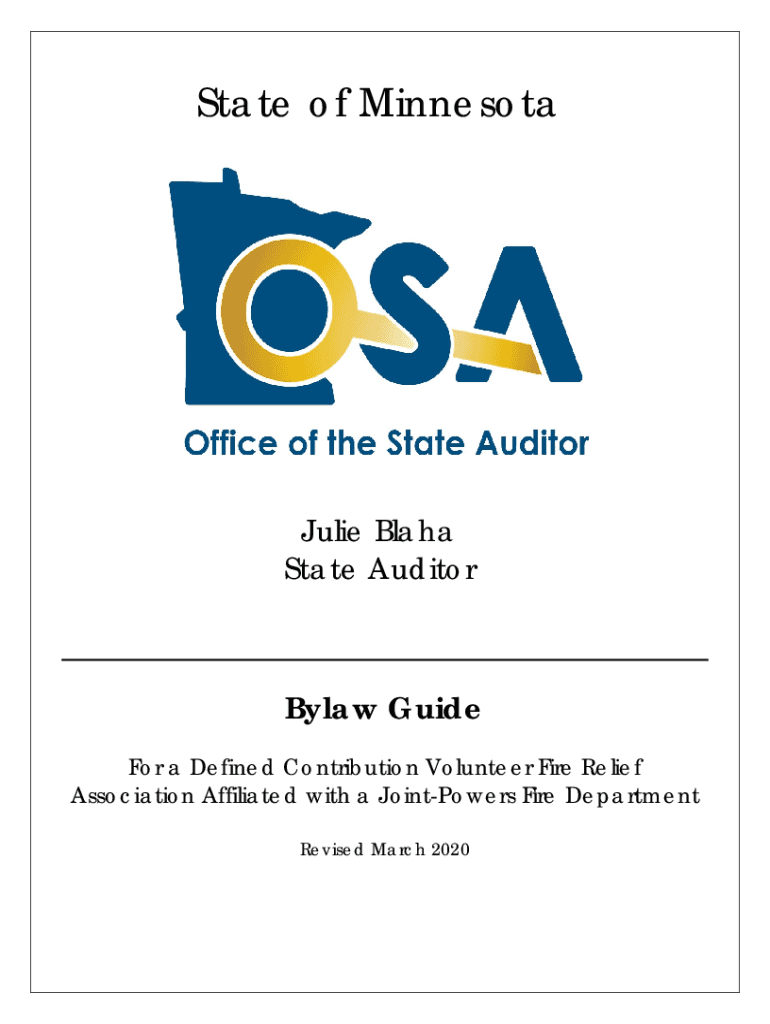 State of Minnesota

OSA

Office of the State Auditor

Julie Blaha
State Auditor

Bylaw Guide

For a Defined Contribution Volunteer Fire Relief Association Affiliated with a Joint-Powers Fire Department

Revised March 2020